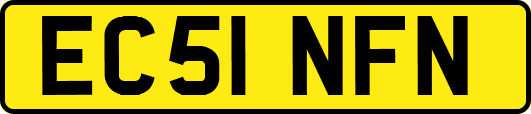 EC51 NFN